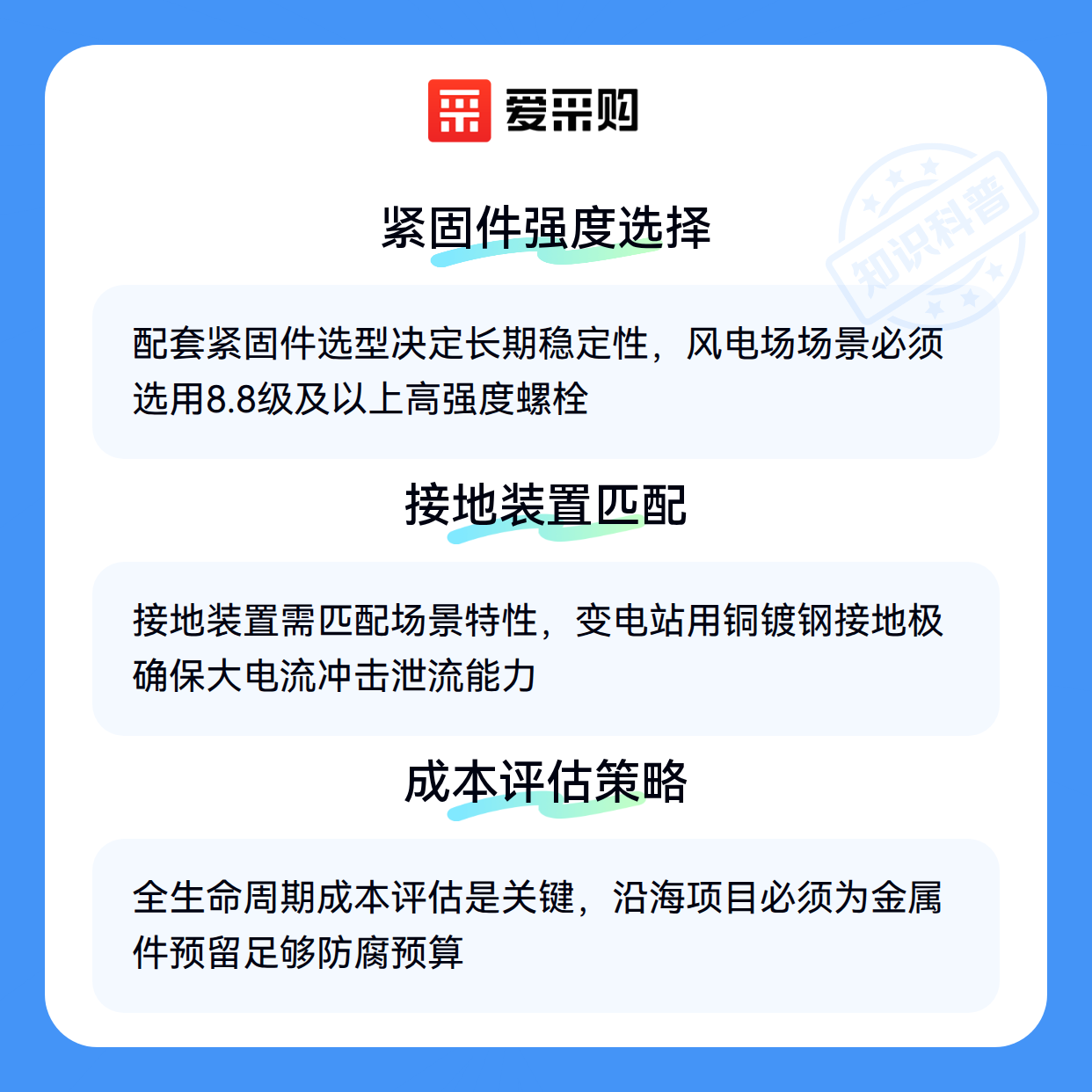 爱采购

紧固件强度选择

配套紧固件选型决定长期稳定性，风电场场景必须选用8.8级及以上高强度螺栓

接地装置匹配

接地装置需匹配场景特性，变电站用铜镀钢接地极确保大电流冲击泄流能力

成本评估策略

全生命周期成本评估是关键，沿海项目必须为金属件预留足够防腐预算

知识科普